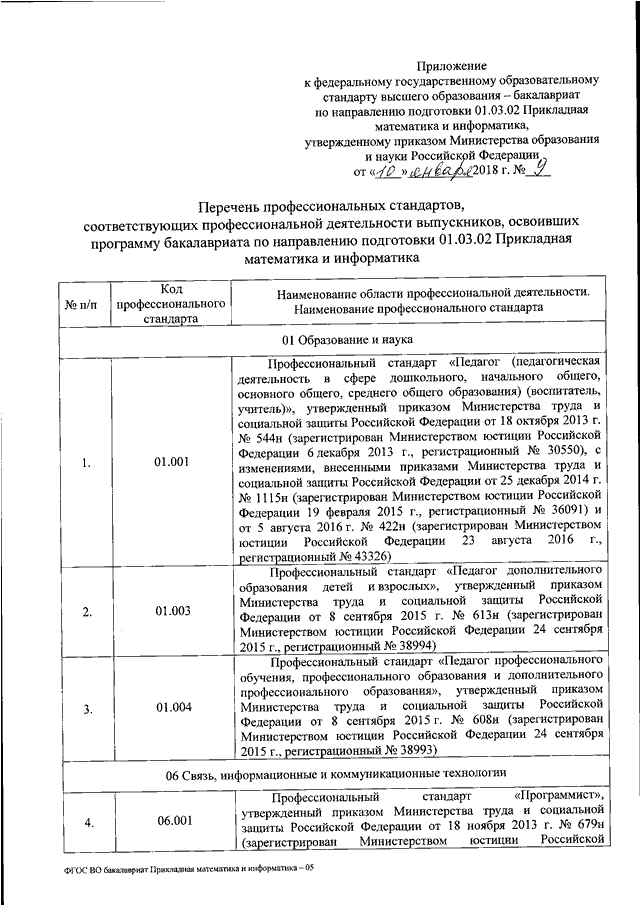 Приложение
к федеральному государственному образовательному стандарту высшего образования – бакалавриат по направлению подготовки 01.03.02 Прикладная математика и информатика, утвержденному приказом Министерства образования и науки Российской Федерации
от «10» января 2018 г. № 9

Перечень профессиональных стандартов, соответствующих профессиональной деятельности выпускников, освоивших программу бакалавриата по направлению подготовки 01.03.02 Прикладная математика и информатика

| № п/п | Код профессионального стандарта | Наименование области профессиональной деятельности. Наименование профессионального стандарта |
|---|---|---|
| 01 Образование и наука | | |
| 1. | 01.001 | Профессиональный стандарт «Педагог (педагогическая деятельность в сфере дошкольного, начального общего, основного общего, среднего общего образования) (воспитатель, учитель)», утвержденный приказом Министерства труда и социальной защиты Российской Федерации от 18 октября 2013 г. № 544н (зарегистрирован Министерством юстиции Российской Федерации 6 декабря 2013 г., регистрационный № 30550), с изменениями, внесенными приказами Министерства труда и социальной защиты Российской Федерации от 25 декабря 2014 г. № 1115н (зарегистрирован Министерством юстиции Российской Федерации 19 февраля 2015 г., регистрационный № 36091) и от 5 августа 2016 г. № 422н (зарегистрирован Министерством юстиции Российской Федерации 23 августа 2016 г., регистрационный № 43326) |
| 2. | 01.003 | Профессиональный стандарт «Педагог дополнительного образования детей и взрослых», утвержденный приказом Министерства труда и социальной защиты Российской Федерации от 8 сентября 2015 г. № 613н (зарегистрирован Министерством юстиции Российской Федерации 24 сентября 2015 г., регистрационный № 38994) |
| 3. | 01.004 | Профессиональный стандарт «Педагог профессионального обучения, профессионального образования и дополнительного профессионального образования», утвержденный приказом Министерства труда и социальной защиты Российской Федерации от 8 сентября 2015 г. № 608н (зарегистрирован Министерством юстиции Российской Федерации 24 сентября 2015 г., регистрационный № 38993) |
| 06 Связь, информационные и коммуникационные технологии | | |
| 4. | 06.001 | Профессиональный стандарт «Программист», утвержденный приказом Министерства труда и социальной защиты Российской Федерации от 18 ноября 2013 г. № 679н (зарегистрирован Министерством юстиции Российской |

ФГОС ВО бакалавриат Прикладная математика и информатика – 05